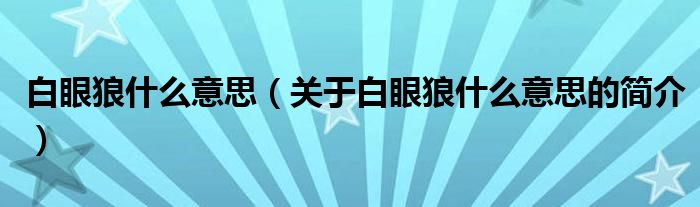 白眼狼什么意思（关于白眼狼什么意思的简介）